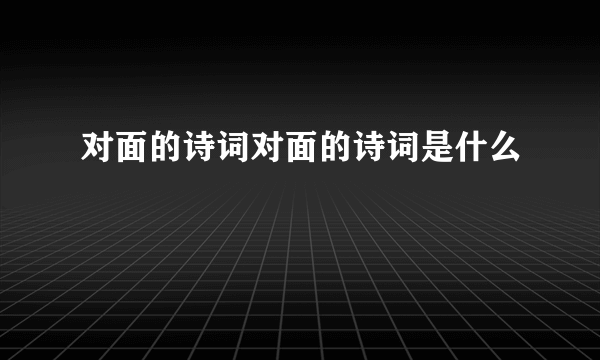 对面的诗词对面的诗词是什么